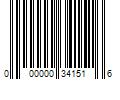 0 00000 34151 6